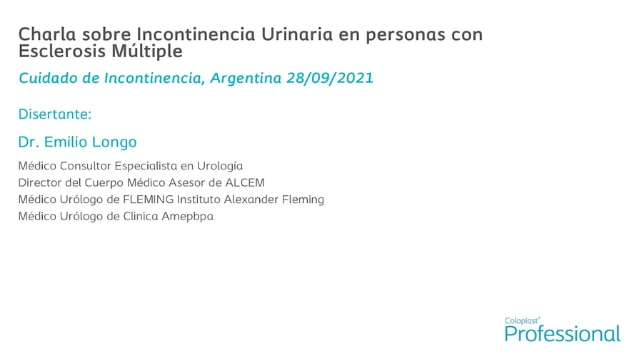 Charla sobre Incontinencia Urinaria en personas con Esclerosis Múltiple

Cuidado de Incontinencia, Argentina 28/09/2021

Disertante:

Dr. Emilio Longo

Médico Consultor Especialista en Urología
Director del Cuerpo Médico Asesor de ALCEM
Médico Urólogo de FLEMING Instituto Alexander Fleming
Médico Urólogo de Clinica Amepbpa

Coloplast®
Professional